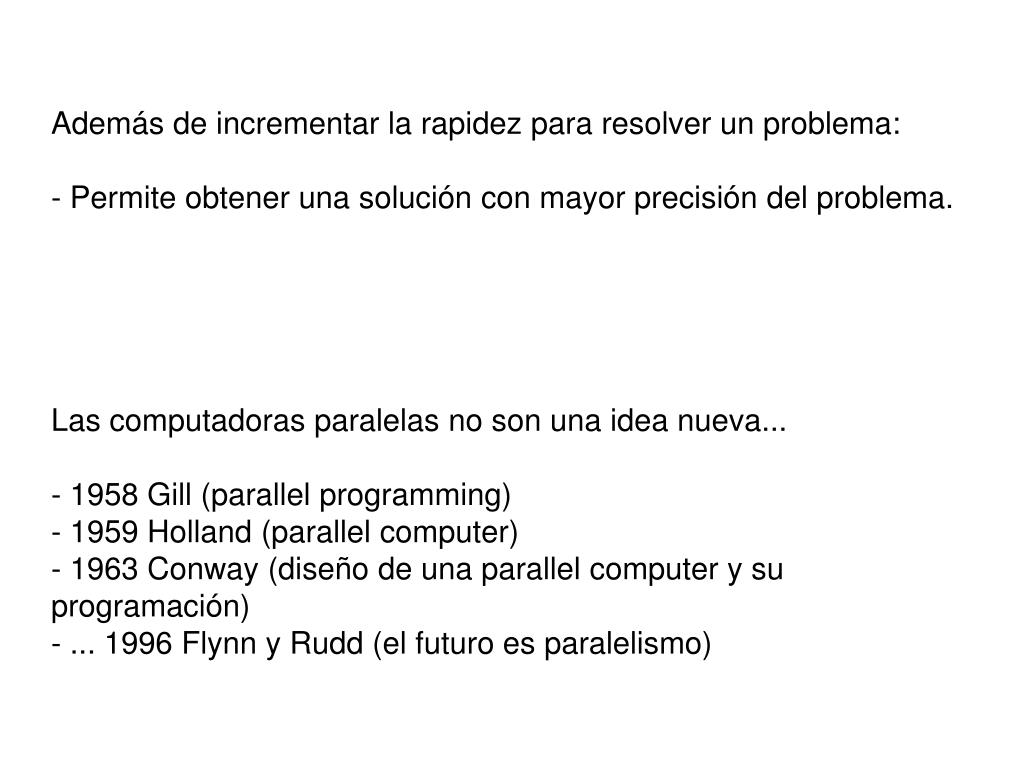 Además de incrementar la rapidez para resolver un problema:

- Permite obtener una solución con mayor precisión del problema.

Las computadoras paralelas no son una idea nueva...

- 1958 Gill (parallel programming)
- 1959 Holland (parallel computer)
- 1963 Conway (diseño de una parallel computer y su programación)
- ... 1996 Flynn y Rudd (el futuro es paralelismo)